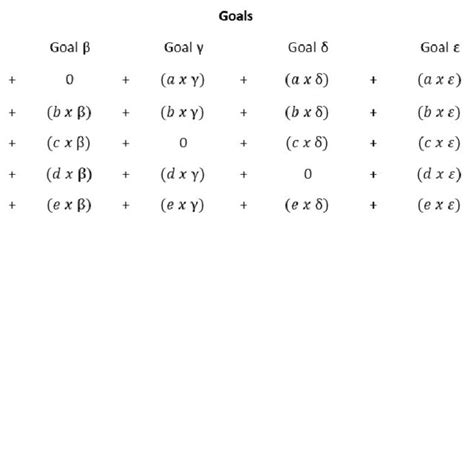 **Goals**

| | Goal β | | Goal γ | | Goal δ | | Goal ε |
|---|---|---|---|---|---|---|---|
| + | 0 | + | $(a\ x\ \gamma)$ | + | $(a\ x\ \delta)$ | + | $(a\ x\ \varepsilon)$ |
| + | $(b\ x\ \beta)$ | + | $(b\ x\ \gamma)$ | + | $(b\ x\ \delta)$ | + | $(b\ x\ \varepsilon)$ |
| + | $(c\ x\ \beta)$ | + | 0 | + | $(c\ x\ \delta)$ | + | $(c\ x\ \varepsilon)$ |
| + | $(d\ x\ \beta)$ | + | $(d\ x\ \gamma)$ | + | 0 | + | $(d\ x\ \varepsilon)$ |
| + | $(e\ x\ \beta)$ | + | $(e\ x\ \gamma)$ | + | $(e\ x\ \delta)$ | + | $(e\ x\ \varepsilon)$ |